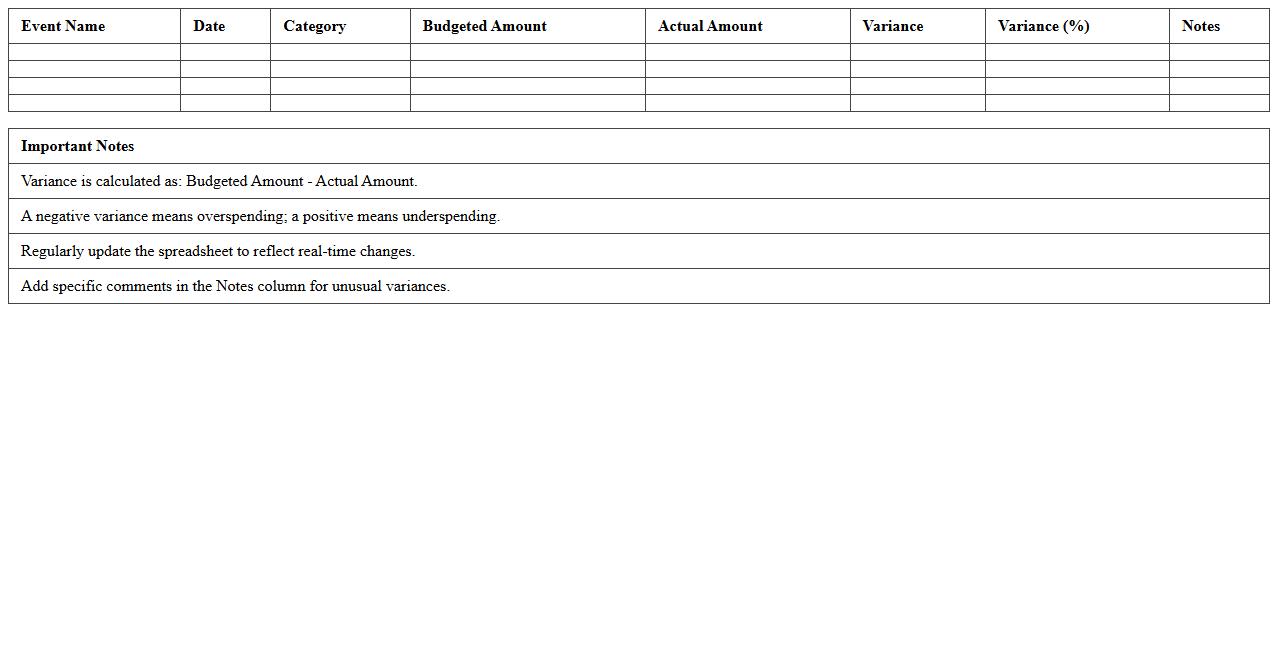 | Event Name | Date | Category | Budgeted Amount | Actual Amount | Variance | Variance (%) | Notes |
|---|---|---|---|---|---|---|---|
| | | | | | | | |
| | | | | | | | |
| | | | | | | | |
| | | | | | | | |

| Important Notes |
|---|
| Variance is calculated as: Budgeted Amount - Actual Amount. |
| A negative variance means overspending; a positive means underspending. |
| Regularly update the spreadsheet to reflect real-time changes. |
| Add specific comments in the Notes column for unusual variances. |